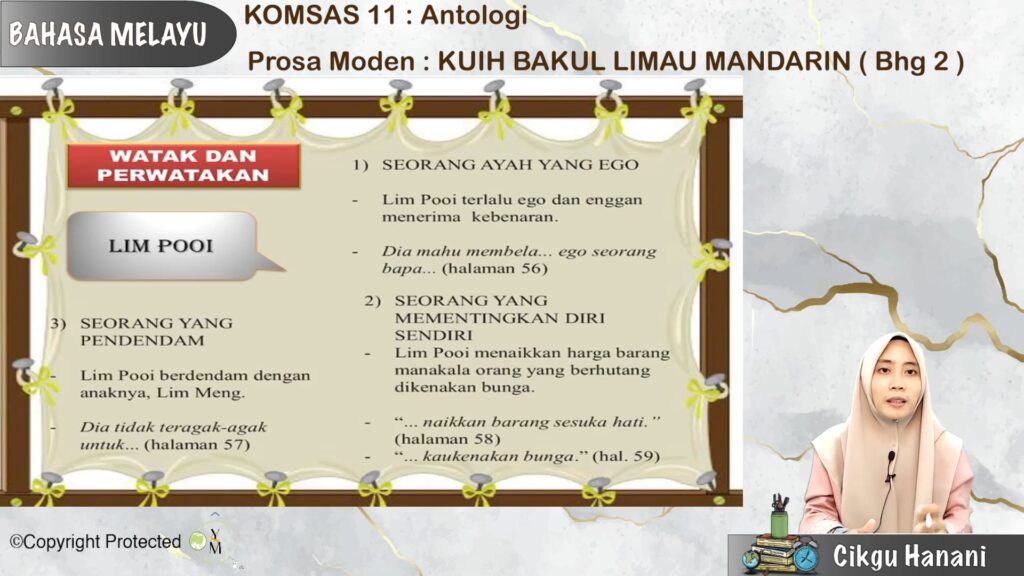 BAHASA MELAYU

KOMSAS 11 : Antologi

Prosa Moden : KUIH BAKUL LIMAU MANDARIN ( Bhg 2 )

WATAK DAN PERWATAKAN

LIM POOI

3) SEORANG YANG PENDENDAM

- Lim Pooi berdendam dengan anaknya, Lim Meng.

- Dia tidak teragak-agak untuk... (halaman 57)

1) SEORANG AYAH YANG EGO

- Lim Pooi terlalu ego dan enggan menerima kebenaran.

- Dia mahu membela... ego seorang bapa... (halaman 56)

2) SEORANG YANG MEMENTINGKAN DIRI SENDIRI

- Lim Pooi menaikkan harga barang manakala orang yang berhutang dikenakan bunga.

- "... naikkan barang sesuka hati." (halaman 58)

- "... kaukenakan bunga." (hal. 59)

©Copyright Protected

Cikgu Hanani